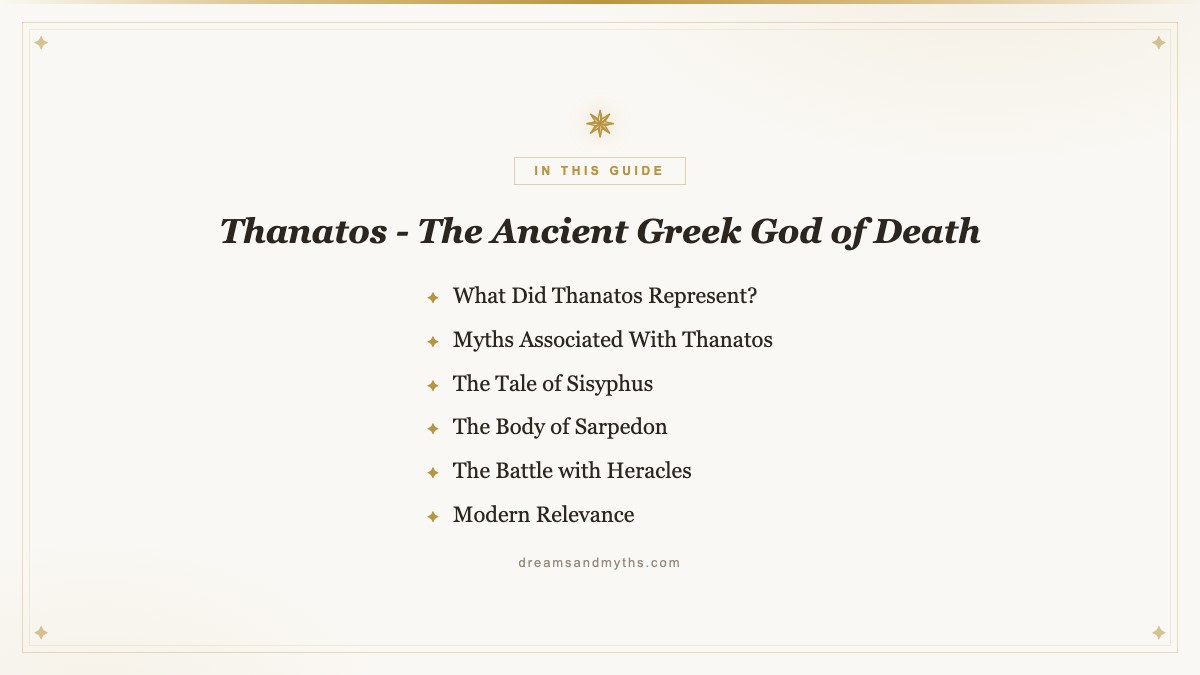 IN THIS GUIDE

Thanatos - The Ancient Greek God of Death

What Did Thanatos Represent?

Myths Associated With Thanatos

The Tale of Sisyphus

The Body of Sarpedon

The Battle with Heracles

Modern Relevance

dreamsandmyths.com